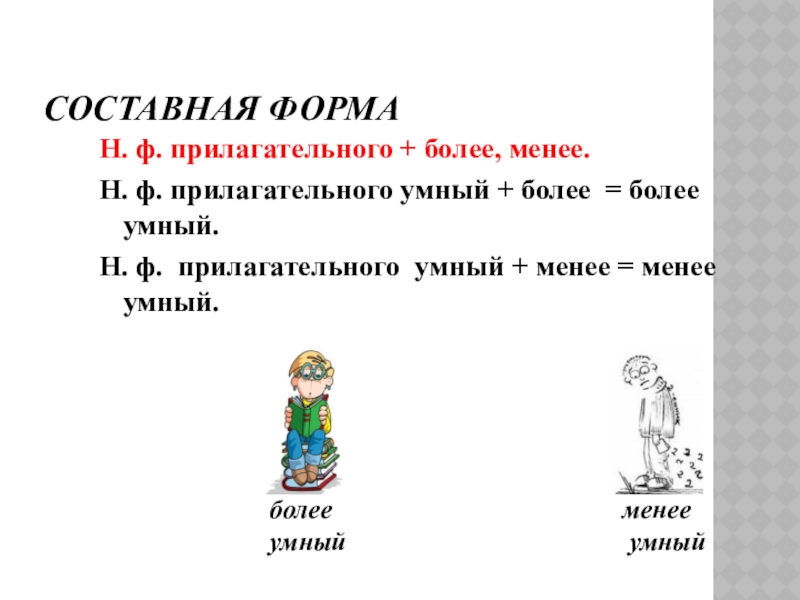 СОСТАВНАЯ ФОРМА

Н. ф. прилагательного + более, менее.

Н. ф. прилагательного умный + более = более умный.

Н. ф. прилагательного умный + менее = менее умный.

более умный

менее умный